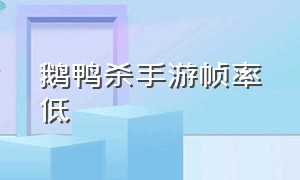 鹅鸭杀手游帧率低